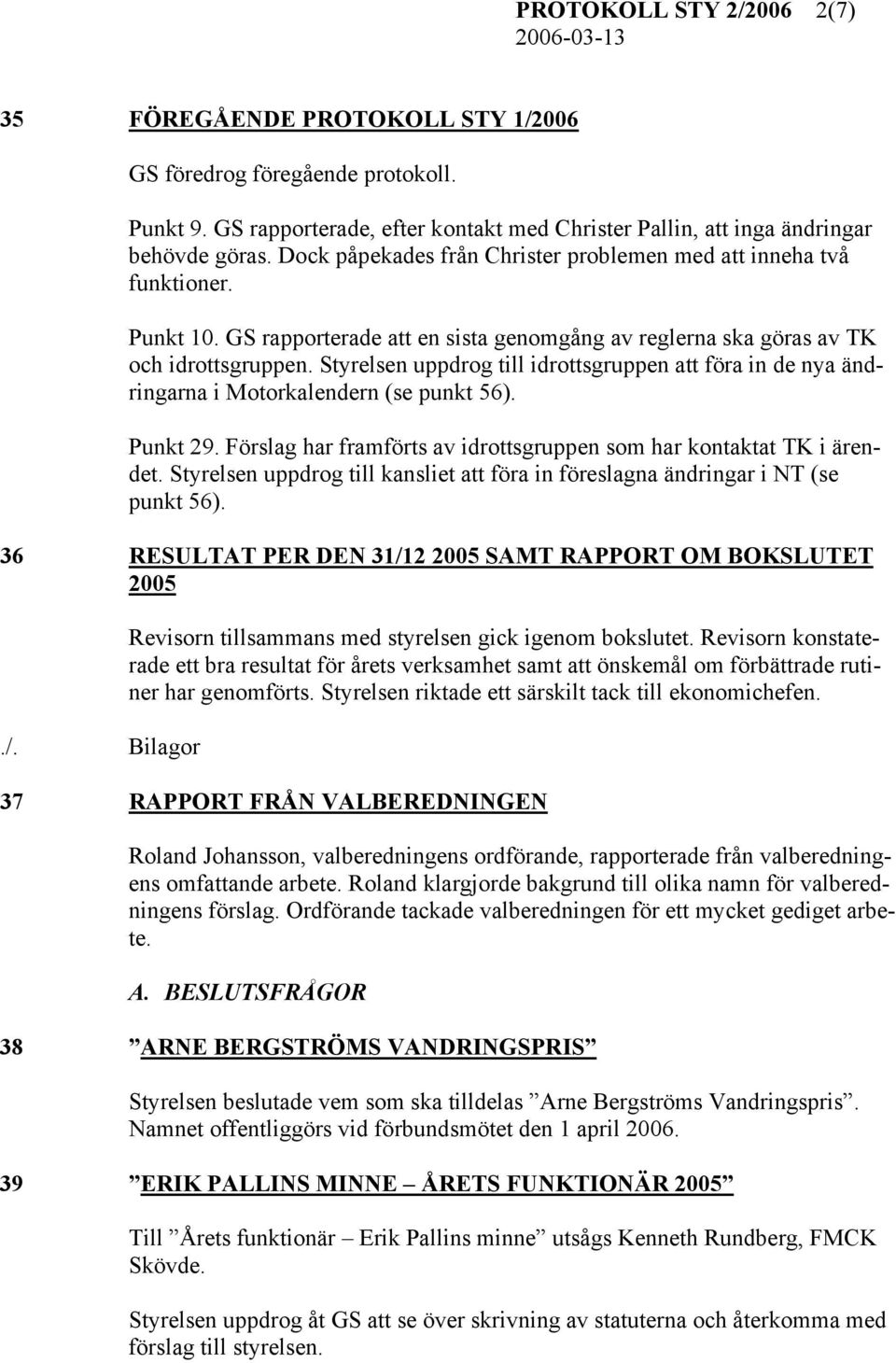 PROTOKOLL STY 2/2006 2(7)
2006-03-13

35 FÖREGÅENDE PROTOKOLL STY 1/2006

GS föredrog föregående protokoll.

Punkt 9. GS rapporterade, efter kontakt med Christer Pallin, att inga ändringar behövde göras. Dock påpekades från Christer problemen med att inneha två funktioner.

Punkt 10. GS rapporterade att en sista genomgång av reglerna ska göras av TK och idrottsgruppen. Styrelsen uppdrog till idrottsgruppen att föra in de nya ändringarna i Motorkalendern (se punkt 56).

Punkt 29. Förslag har framförts av idrottsgruppen som har kontaktat TK i ärendet. Styrelsen uppdrog till kansliet att föra in föreslagna ändringar i NT (se punkt 56).

36 RESULTAT PER DEN 31/12 2005 SAMT RAPPORT OM BOKSLUTET 2005

Revisorn tillsammans med styrelsen gick igenom bokslutet. Revisorn konstaterade ett bra resultat för årets verksamhet samt att önskemål om förbättrade rutiner har genomförts. Styrelsen riktade ett särskilt tack till ekonomichefen.

./. Bilagor

37 RAPPORT FRÅN VALBEREDNINGEN

Roland Johansson, valberedningens ordförande, rapporterade från valberedningens omfattande arbete. Roland klargjorde bakgrund till olika namn för valberedningens förslag. Ordförande tackade valberedningen för ett mycket gediget arbete.

A. BESLUTSFRÅGOR

38 ”ARNE BERGSTRÖMS VANDRINGSPRIS”

Styrelsen beslutade vem som ska tilldelas ”Arne Bergströms Vandringspris”. Namnet offentliggörs vid förbundsmötet den 1 april 2006.

39 ”ERIK PALLINS MINNE – ÅRETS FUNKTIONÄR 2005”

Till ”Årets funktionär – Erik Pallins minne” utsågs Kenneth Rundberg, FMCK Skövde.

Styrelsen uppdrog åt GS att se över skrivning av statuterna och återkomma med förslag till styrelsen.